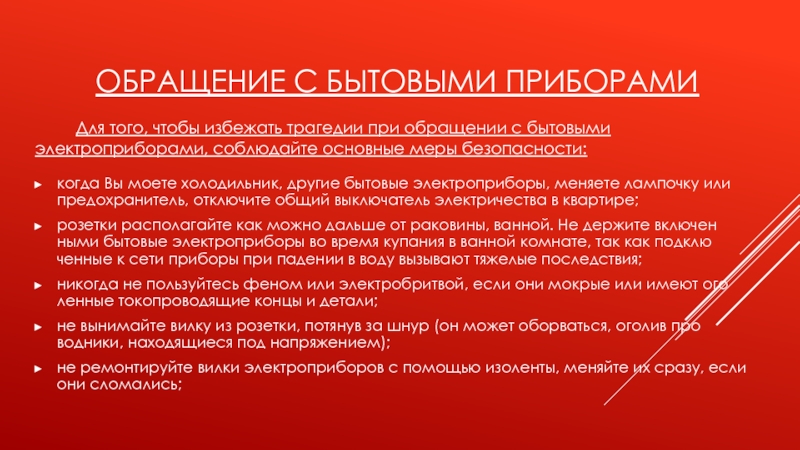 ОБРАЩЕНИЕ С БЫТОВЫМИ ПРИБОРАМИ

Для того, чтобы избежать трагедии при обращении с бытовыми электроприборами, соблюдайте основные меры безопасности:

когда Вы моете холодильник, другие бытовые электроприборы, меняете лампочку или предохранитель, отключите общий выключатель электричества в квартире;

розетки располагайте как можно дальше от раковины, ванной. Не держите включен ными бытовые электроприборы во время купания в ванной комнате, так как подклю ченные к сети приборы при падении в воду вызывают тяжелые последствия;

никогда не пользуйтесь феном или электробритвой, если они мокрые или имеют ого ленные токопроводящие концы и детали;

не вынимайте вилку из розетки, потянув за шнур (он может оборваться, оголив про водники, находящиеся под напряжением);

не ремонтируйте вилки электроприборов с помощью изоленты, меняйте их сразу, если они сломались;